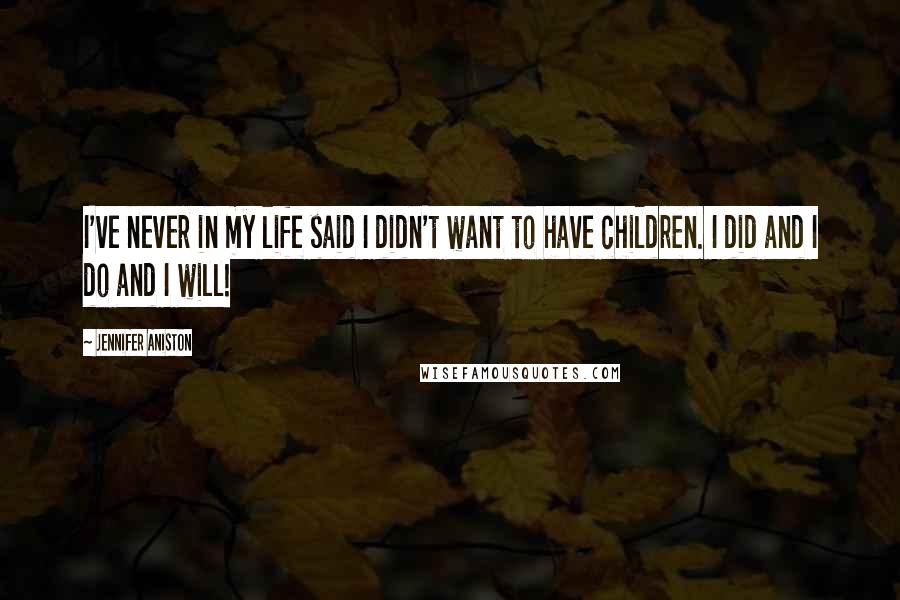 I'VE NEVER IN MY LIFE SAID I DIDN'T WANT TO HAVE CHILDREN. I DID AND I DO AND I WILL!

~ JENNIFER ANISTON

WISEFAMOUSQUOTES.COM